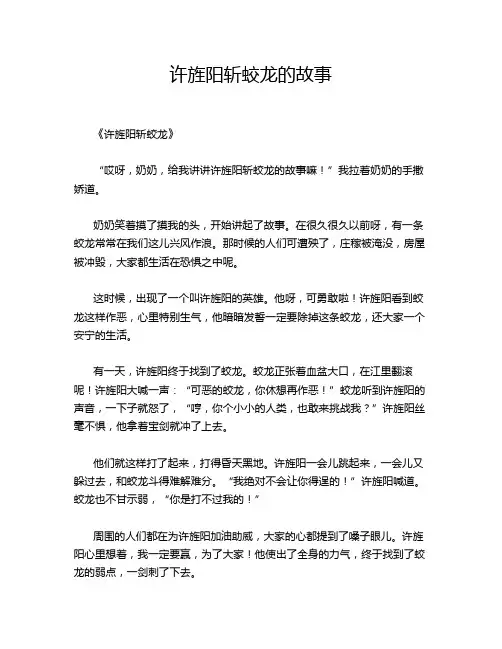 许旌阳斩蛟龙的故事

《许旌阳斩蛟龙》

“哎呀，奶奶，给我讲讲许旌阳斩蛟龙的故事嘛！”我拉着奶奶的手撒娇道。

奶奶笑着摸了摸我的头，开始讲起了故事。在很久很久以前呀，有一条蛟龙常常在我们这儿兴风作浪。那时候的人们可遭殃了，庄稼被淹没，房屋被冲毁，大家都生活在恐惧之中呢。

这时候，出现了一个叫许旌阳的英雄。他呀，可勇敢啦！许旌阳看到蛟龙这样作恶，心里特别生气，他暗暗发誓一定要除掉这条蛟龙，还大家一个安宁的生活。

有一天，许旌阳终于找到了蛟龙。蛟龙正张着血盆大口，在江里翻滚呢！许旌阳大喊一声：“可恶的蛟龙，你休想再作恶！”蛟龙听到许旌阳的声音，一下子就怒了，“哼，你个小小的人类，也敢来挑战我？”许旌阳丝毫不惧，他拿着宝剑就冲了上去。

他们就这样打了起来，打得昏天黑地。许旌阳一会儿跳起来，一会儿又躲过去，和蛟龙斗得难解难分。“我绝对不会让你得逞的！”许旌阳喊道。蛟龙也不甘示弱，“你是打不过我的！”

周围的人们都在为许旌阳加油助威，大家的心都提到了嗓子眼儿。许旌阳心里想着，我一定要赢，为了大家！他使出了全身的力气，终于找到了蛟龙的弱点，一剑刺了下去。